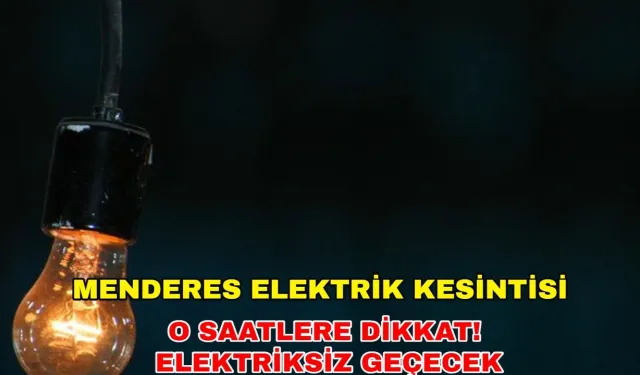 MENDERES ELEKTRİK KESİNTİSİ

O SAATLERE DİKKAT! ELEKTRİKSİZ GEÇECEK